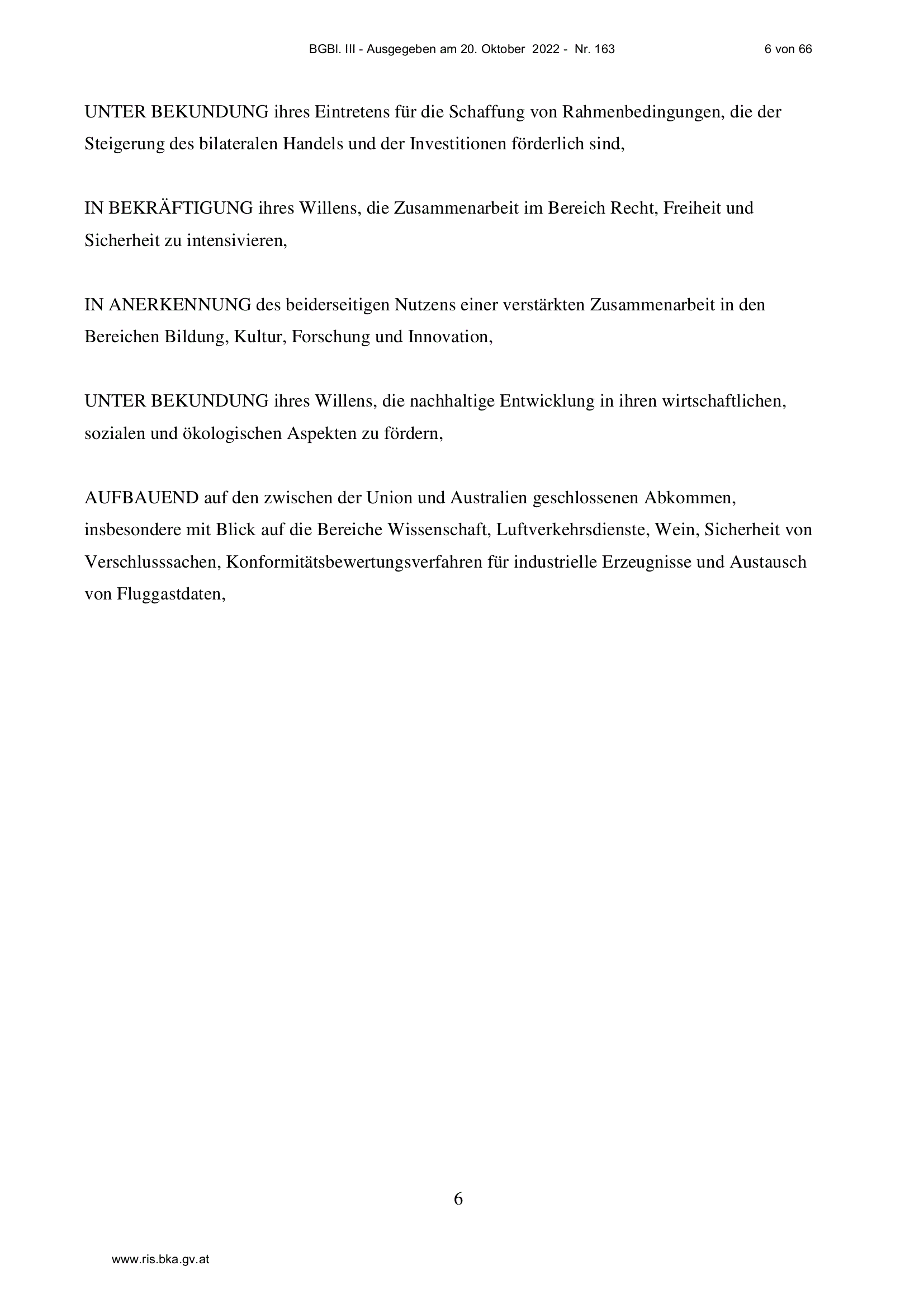 BGBl. III - Ausgegeben am 20. Oktober 2022 - Nr. 163 6 von 66

UNTER BEKUNDUNG ihres Eintretens für die Schaffung von Rahmenbedingungen, die der Steigerung des bilateralen Handels und der Investitionen förderlich sind,

IN BEKRÄFTIGUNG ihres Willens, die Zusammenarbeit im Bereich Recht, Freiheit und Sicherheit zu intensivieren,

IN ANERKENNUNG des beiderseitigen Nutzens einer verstärkten Zusammenarbeit in den Bereichen Bildung, Kultur, Forschung und Innovation,

UNTER BEKUNDUNG ihres Willens, die nachhaltige Entwicklung in ihren wirtschaftlichen, sozialen und ökologischen Aspekten zu fördern,

AUFBAUEND auf den zwischen der Union und Australien geschlossenen Abkommen, insbesondere mit Blick auf die Bereiche Wissenschaft, Luftverkehrsdienste, Wein, Sicherheit von Verschlusssachen, Konformitätsbewertungsverfahren für industrielle Erzeugnisse und Austausch von Fluggastdaten,

6

www.ris.bka.gv.at